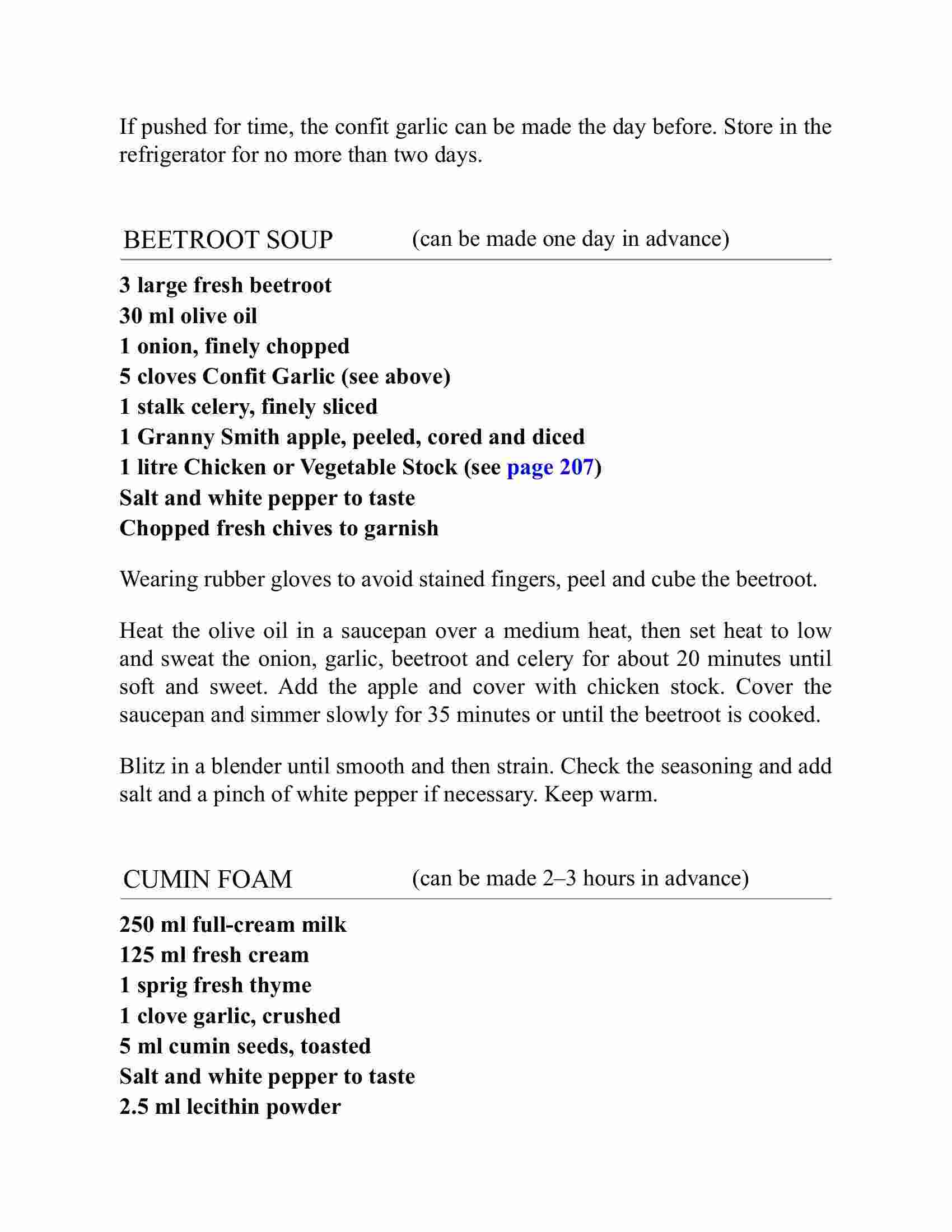 If pushed for time, the confit garlic can be made the day before. Store in the refrigerator for no more than two days.

BEETROOT SOUP (can be made one day in advance)

3 large fresh beetroot
30 ml olive oil
1 onion, finely chopped
5 cloves Confit Garlic (see above)
1 stalk celery, finely sliced
1 Granny Smith apple, peeled, cored and diced
1 litre Chicken or Vegetable Stock (see page 207)
Salt and white pepper to taste
Chopped fresh chives to garnish

Wearing rubber gloves to avoid stained fingers, peel and cube the beetroot.

Heat the olive oil in a saucepan over a medium heat, then set heat to low and sweat the onion, garlic, beetroot and celery for about 20 minutes until soft and sweet. Add the apple and cover with chicken stock. Cover the saucepan and simmer slowly for 35 minutes or until the beetroot is cooked.

Blitz in a blender until smooth and then strain. Check the seasoning and add salt and a pinch of white pepper if necessary. Keep warm.

CUMIN FOAM (can be made 2–3 hours in advance)

250 ml full-cream milk
125 ml fresh cream
1 sprig fresh thyme
1 clove garlic, crushed
5 ml cumin seeds, toasted
Salt and white pepper to taste
2.5 ml lecithin powder